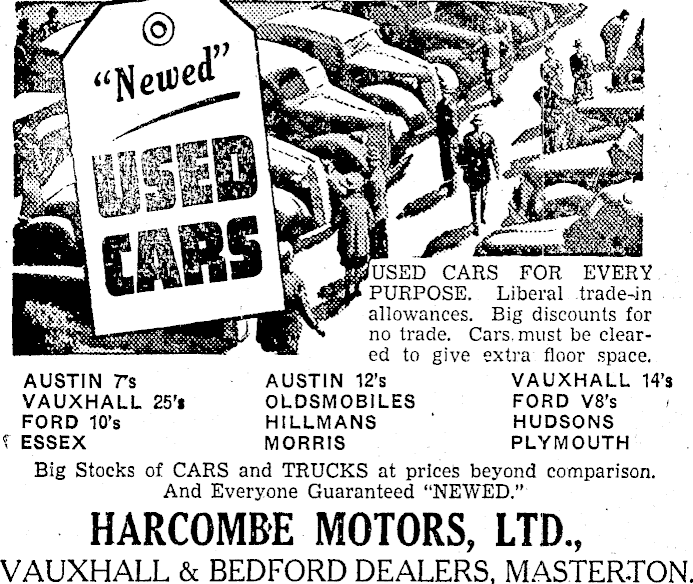 "Newed"

USED CARS

USED CARS FOR EVERY PURPOSE. Liberal trade-in allowances. Big discounts for no trade. Cars must be cleared to give extra floor space.

AUSTIN 7's
VAUXHALL 25's
FORD 10's
ESSEX

AUSTIN 12's
OLDSMOBILES
HILLMANS
MORRIS

VAUXHALL 14's
FORD V8's
HUDSONS
PLYMOUTH

Big Stocks of CARS and TRUCKS at prices beyond comparison. And Everyone Guaranteed "NEWED."

HARCOMBE MOTORS, LTD.,
VAUXHALL & BEDFORD DEALERS, MASTERTON